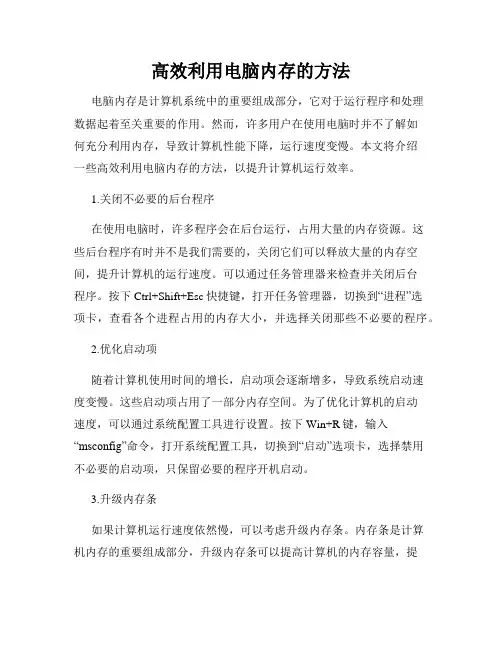 高效利用电脑内存的方法

电脑内存是计算机系统中的重要组成部分，它对于运行程序和处理数据起着至关重要的作用。然而，许多用户在使用电脑时并不了解如何充分利用内存，导致计算机性能下降，运行速度变慢。本文将介绍一些高效利用电脑内存的方法，以提升计算机运行效率。

1.关闭不必要的后台程序

在使用电脑时，许多程序会在后台运行，占用大量的内存资源。这些后台程序有时并不是我们需要的，关闭它们可以释放大量的内存空间，提升计算机的运行速度。可以通过任务管理器来检查并关闭后台程序。按下 Ctrl+Shift+Esc 快捷键，打开任务管理器，切换到“进程”选项卡，查看各个进程占用的内存大小，并选择关闭那些不必要的程序。

2.优化启动项

随着计算机使用时间的增长，启动项会逐渐增多，导致系统启动速度变慢。这些启动项占用了一部分内存空间。为了优化计算机的启动速度，可以通过系统配置工具进行设置。按下 Win+R 键，输入“msconfig”命令，打开系统配置工具，切换到“启动”选项卡，选择禁用不必要的启动项，只保留必要的程序开机启动。

3.升级内存条

如果计算机运行速度依然慢，可以考虑升级内存条。内存条是计算机内存的重要组成部分，升级内存条可以提高计算机的内存容量，提